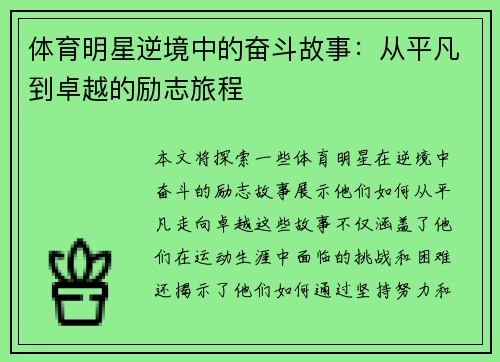 体育明星逆境中的奋斗故事：从平凡到卓越的励志旅程

本文将探索一些体育明星在逆境中奋斗的励志故事展示他们如何从平凡走向卓越这些故事不仅涵盖了他们在运动生涯中面临的挑战和困难还揭示了他们如何通过坚持努力和